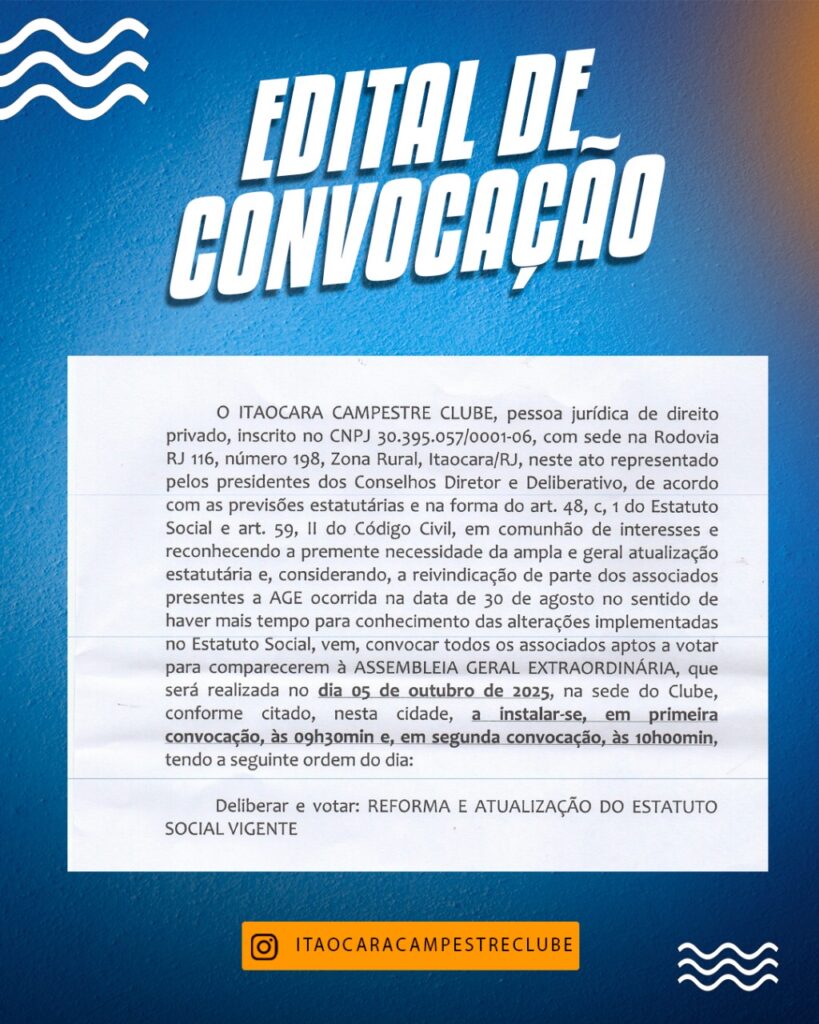 EDITAL DE CONVOCAÇÃO

O ITAOCARA CAMPESTRE CLUBE, pessoa jurídica de direito privado, inscrito no CNPJ 30.395.057/0001-06, com sede na Rodovia RJ 116, número 198, Zona Rural, Itaocara/RJ, neste ato representado pelos presidentes dos Conselhos Diretor e Deliberativo, de acordo com as previsões estatutárias e na forma do art. 48, c, 1 do Estatuto Social e art. 59, II do Código Civil, em comunhão de interesses e reconhecendo a premente necessidade da ampla e geral atualização estatutária e, considerando, a reivindicação de parte dos associados presentes a AGE ocorrida na data de 30 de agosto no sentido de haver mais tempo para conhecimento das alterações implementadas no Estatuto Social, vem, convocar todos os associados aptos a votar para comparecerem à ASSEMBLEIA GERAL EXTRAORDINÁRIA, que será realizada no dia 05 de outubro de 2025, na sede do Clube, conforme citado, nesta cidade, a instalar-se, em primeira convocação, às 09h30min e, em segunda convocação, às 10h00min, tendo a seguinte ordem do dia:

Deliberar e votar: REFORMA E ATUALIZAÇÃO DO ESTATUTO SOCIAL VIGENTE

ITAOCARACAMPESTRECLUBE